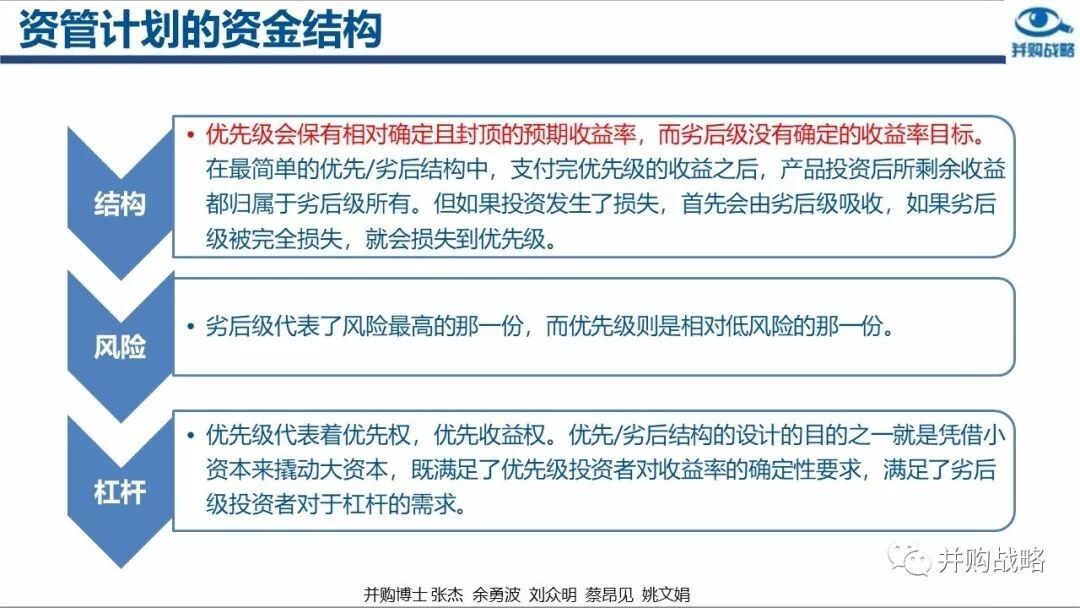 资管计划的资金结构

并购战略

结构

• 优先级会保有相对确定且封顶的预期收益率，而劣后级没有确定的收益率目标。在最简单的优先/劣后结构中，支付完优先级的收益之后，产品投资后所剩余收益都归属于劣后级所有。但如果投资发生了损失，首先会由劣后级吸收，如果劣后级被完全损失，就会损失到优先级。

风险

• 劣后级代表了风险最高的那一份，而优先级则是相对低风险的那一份。

杠杆

• 优先级代表着优先权，优先收益权。优先/劣后结构的设计的目的之一就是凭借小资本来撬动大资本，既满足了优先级投资者对收益率的确定性要求，满足了劣后级投资者对于杠杆的需求。

并购战略

并购博士 张杰 余勇波 刘众明 蔡昂见 姚文娟